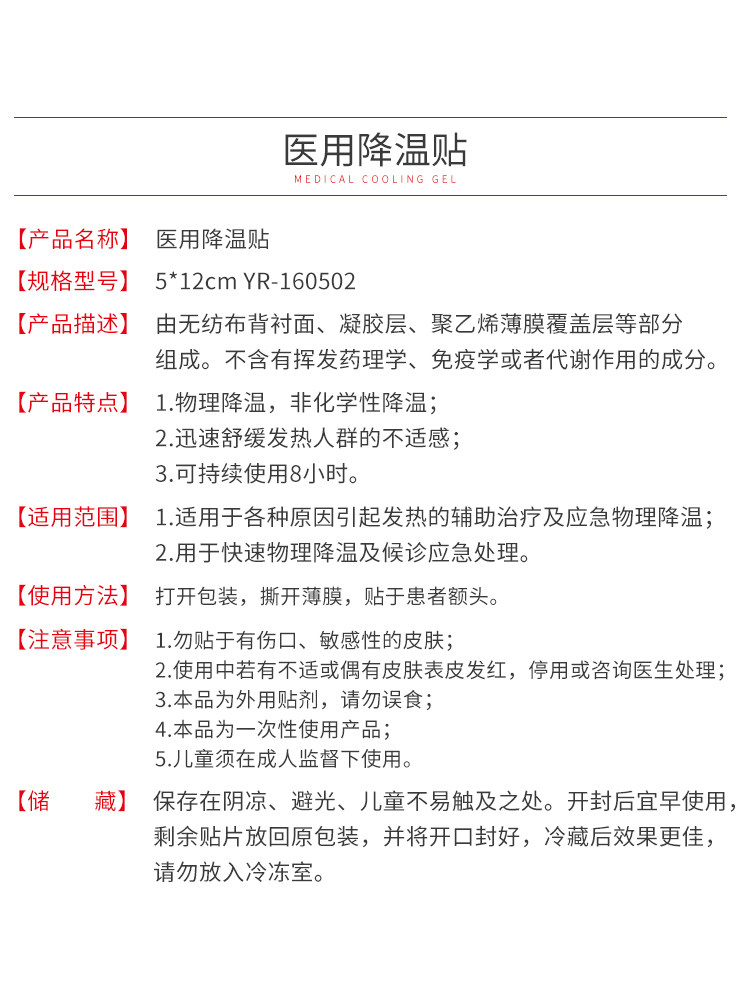 医用降温贴
MEDICAL COOLING GEL

【产品名称】 医用降温贴

【规格型号】 5*12cm YR-160502

【产品描述】 由无纺布背衬面、凝胶层、聚乙烯薄膜覆盖层等部分组成。不含有挥发药理学、免疫学或者代谢作用的成分。

【产品特点】 1.物理降温，非化学性降温；
2.迅速舒缓发热人群的不适感；
3.可持续使用8小时。

【适用范围】 1.适用于各种原因引起发热的辅助治疗及应急物理降温；
2.用于快速物理降温及候诊应急处理。

【使用方法】 打开包装，撕开薄膜，贴于患者额头。

【注意事项】 1.勿贴于有伤口、敏感性的皮肤；
2.使用中若有不适或偶有皮肤表皮发红，停用或咨询医生处理；
3.本品为外用贴剂，请勿误食；
4.本品为一次性使用产品；
5.儿童须在成人监督下使用。

【储　　藏】 保存在阴凉、避光、儿童不易触及之处。开封后宜早使用，剩余贴片放回原包装，并将开口封好，冷藏后效果更佳，请勿放入冷冻室。